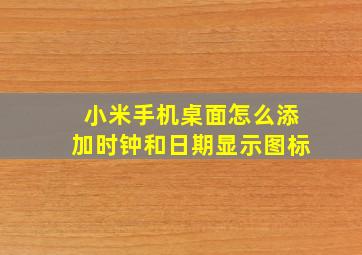 小米手机桌面怎么添加时钟和日期显示图标